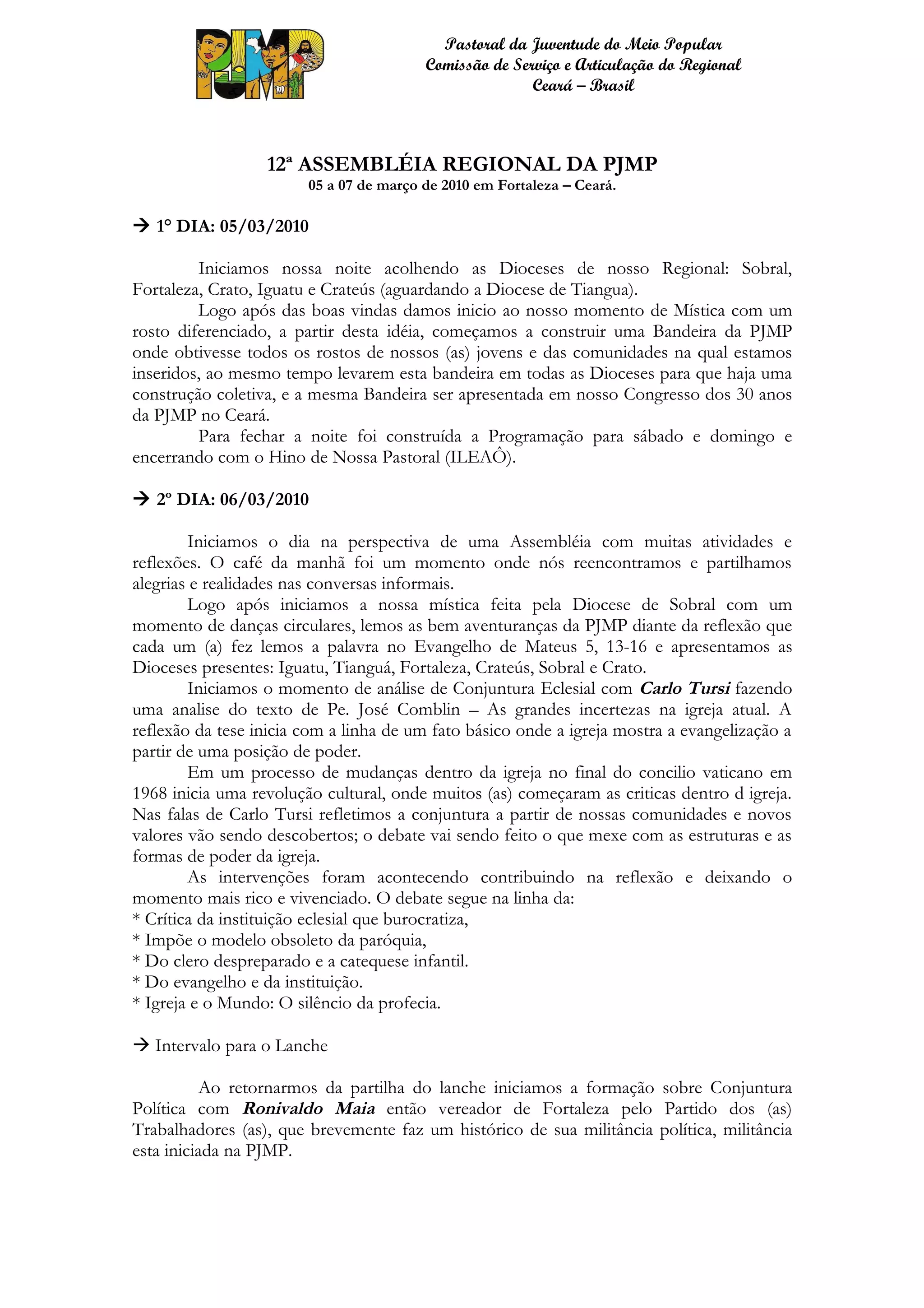 PJMP

Pastoral da Juventude do Meio Popular
Comissão de Serviço e Articulação do Regional
Ceará – Brasil

12ª ASSEMBLÉIA REGIONAL DA PJMP
05 a 07 de março de 2010 em Fortaleza – Ceará.

→ 1° DIA: 05/03/2010

Iniciamos nossa noite acolhendo as Dioceses de nosso Regional: Sobral, Fortaleza, Crato, Iguatu e Crateús (aguardando a Diocese de Tiangua).

Logo após das boas vindas damos inicio ao nosso momento de Mística com um rosto diferenciado, a partir desta idéia, começamos a construir uma Bandeira da PJMP onde obtivesse todos os rostos de nossos (as) jovens e das comunidades na qual estamos inseridos, ao mesmo tempo levarem esta bandeira em todas as Dioceses para que haja uma construção coletiva, e a mesma Bandeira ser apresentada em nosso Congresso dos 30 anos da PJMP no Ceará.

Para fechar a noite foi construída a Programação para sábado e domingo e encerrando com o Hino de Nossa Pastoral (ILEAÔ).

→ 2º DIA: 06/03/2010

Iniciamos o dia na perspectiva de uma Assembléia com muitas atividades e reflexões. O café da manhã foi um momento onde nós reencontramos e partilhamos alegrias e realidades nas conversas informais.

Logo após iniciamos a nossa mística feita pela Diocese de Sobral com um momento de danças circulares, lemos as bem aventuranças da PJMP diante da reflexão que cada um (a) fez lemos a palavra no Evangelho de Mateus 5, 13-16 e apresentamos as Dioceses presentes: Iguatu, Tianguá, Fortaleza, Crateús, Sobral e Crato.

Iniciamos o momento de análise de Conjuntura Eclesial com Carlo Tursi fazendo uma analise do texto de Pe. José Comblin – As grandes incertezas na igreja atual. A reflexão da tese inicia com a linha de um fato básico onde a igreja mostra a evangelização a partir de uma posição de poder.

Em um processo de mudanças dentro da igreja no final do concilio vaticano em 1968 inicia uma revolução cultural, onde muitos (as) começaram as criticas dentro d igreja. Nas falas de Carlo Tursi refletimos a conjuntura a partir de nossas comunidades e novos valores vão sendo descobertos; o debate vai sendo feito o que mexe com as estruturas e as formas de poder da igreja.

As intervenções foram acontecendo contribuindo na reflexão e deixando o momento mais rico e vivenciado. O debate segue na linha da:
* Crítica da instituição eclesial que burocratiza,
* Impõe o modelo obsoleto da paróquia,
* Do clero despreparado e a catequese infantil.
* Do evangelho e da instituição.
* Igreja e o Mundo: O silêncio da profecia.

→ Intervalo para o Lanche

Ao retornarmos da partilha do lanche iniciamos a formação sobre Conjuntura Política com Ronivaldo Maia então vereador de Fortaleza pelo Partido dos (as) Trabalhadores (as), que brevemente faz um histórico de sua militância política, militância esta iniciada na PJMP.